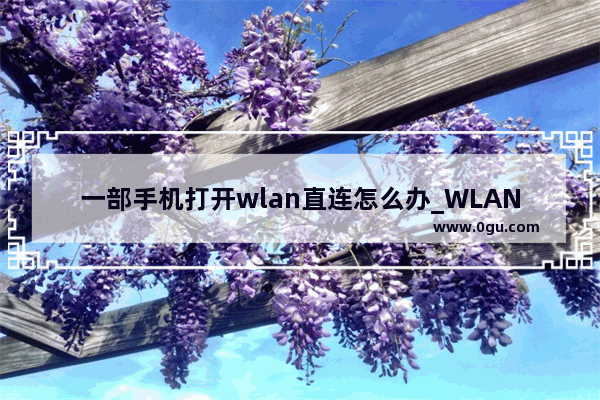 一部手机打开wlan直连怎么办_WLAN

www.0gu.com